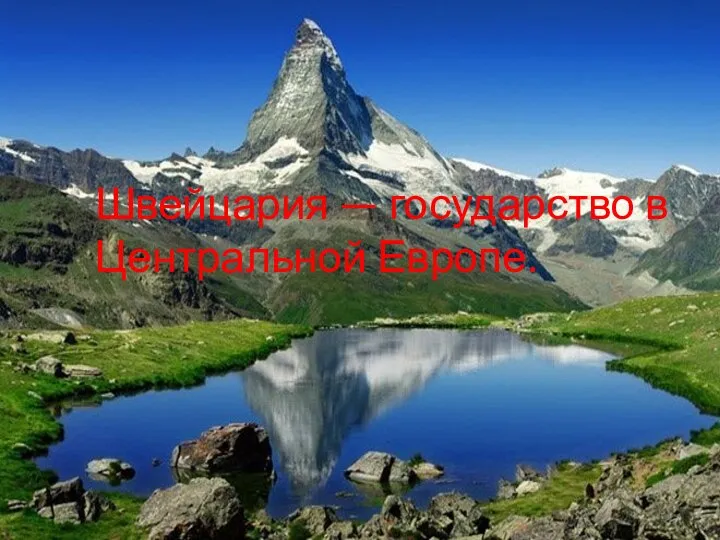 Швейцария — государство в Центральной Европе.